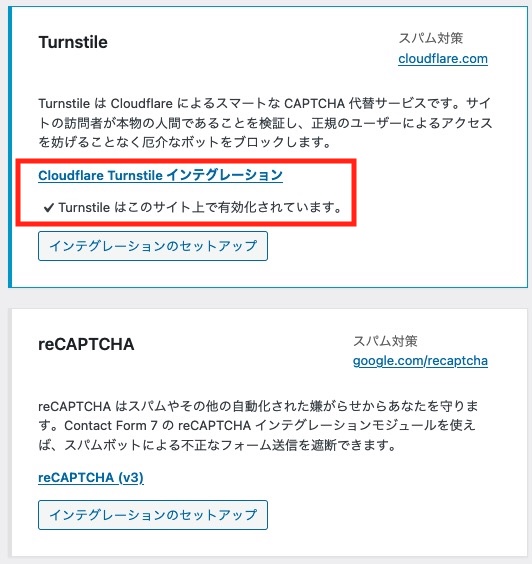 Turnstile

スパム対策
cloudflare.com

Turnstile は Cloudflare によるスマートな CAPTCHA 代替サービスです。サイトの訪問者が本物の人間であることを検証し、正規のユーザーによるアクセスを妨げることなく厄介なボットをブロックします。

Cloudflare Turnstile インテグレーション

✔ Turnstile はこのサイト上で有効化されています。

インテグレーションのセットアップ

reCAPTCHA

スパム対策
google.com/recaptcha

reCAPTCHA はスパムやその他の自動化された嫌がらせからあなたを守ります。Contact Form 7 の reCAPTCHA インテグレーションモジュールを使えば、スパムボットによる不正なフォーム送信を遮断できます。

reCAPTCHA (v3)

インテグレーションのセットアップ